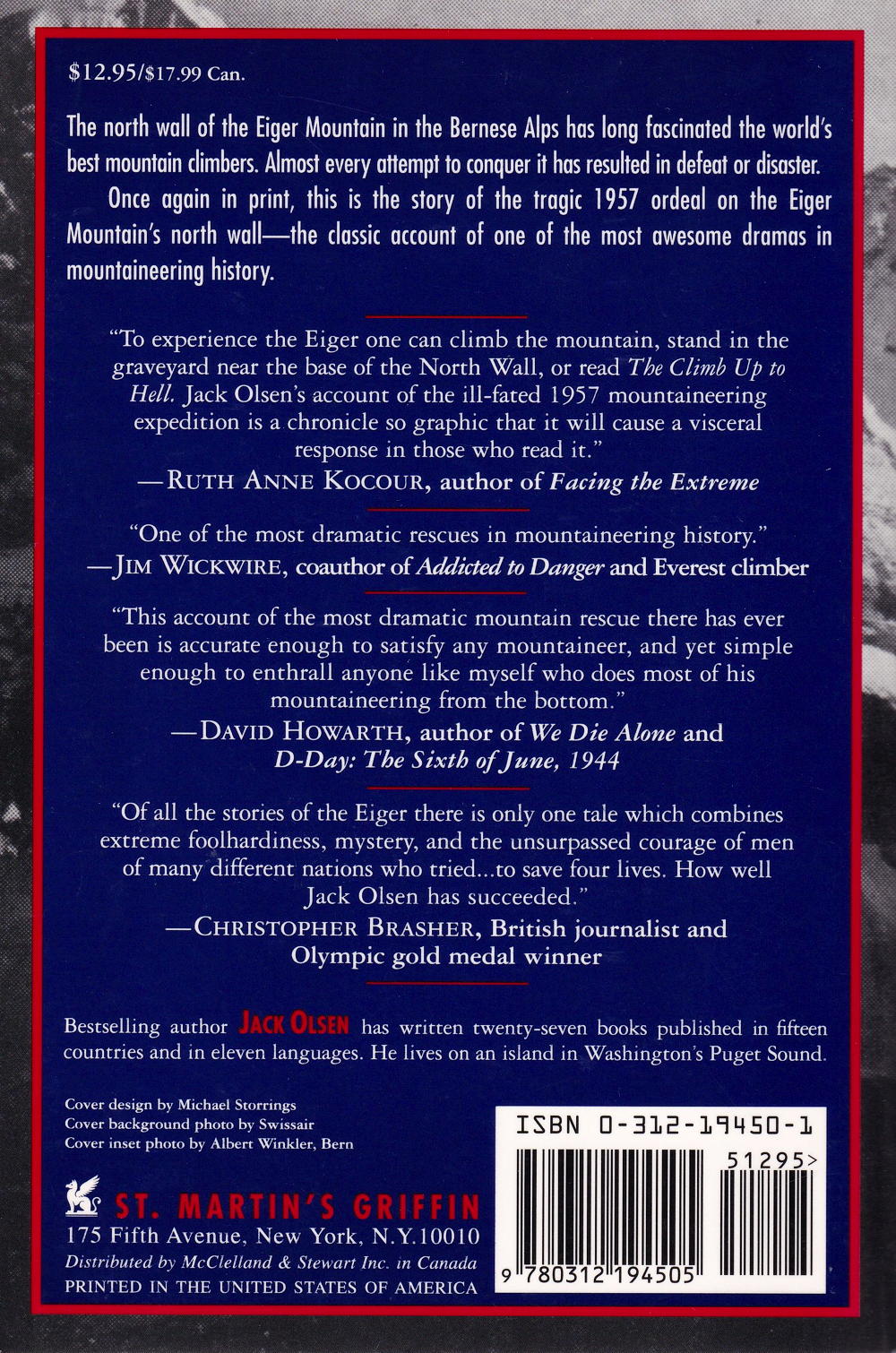 $12.95/$17.99 Can.

The north wall of the Eiger Mountain in the Bernese Alps has long fascinated the world's best mountain climbers. Almost every attempt to conquer it has resulted in defeat or disaster.

Once again in print, this is the story of the tragic 1957 ordeal on the Eiger Mountain's north wall—the classic account of one of the most awesome dramas in mountaineering history.

"To experience the Eiger one can climb the mountain, stand in the graveyard near the base of the North Wall, or read The Climb Up to Hell. Jack Olsen's account of the ill-fated 1957 mountaineering expedition is a chronicle so graphic that it will cause a visceral response in those who read it."
—RUTH ANNE KOCOUR, author of Facing the Extreme

"One of the most dramatic rescues in mountaineering history."
—JIM WICKWIRE, coauthor of Addicted to Danger and Everest climber

"This account of the most dramatic mountain rescue there has ever been is accurate enough to satisfy any mountaineer, and yet simple enough to enthrall anyone like myself who does most of his mountaineering from the bottom."
—DAVID HOWARTH, author of We Die Alone and D-Day: The Sixth of June, 1944

"Of all the stories of the Eiger there is only one tale which combines extreme foolhardiness, mystery, and the unsurpassed courage of men of many different nations who tried...to save four lives. How well Jack Olsen has succeeded."
—CHRISTOPHER BRASHER, British journalist and Olympic gold medal winner

Bestselling author JACK OLSEN has written twenty-seven books published in fifteen countries and in eleven languages. He lives on an island in Washington's Puget Sound.

Cover design by Michael Storrings
Cover background photo by Swissair
Cover inset photo by Albert Winkler, Bern

ST. MARTIN'S GRIFFIN
175 Fifth Avenue, New York, N.Y.10010
Distributed by McClelland & Stewart Inc. in Canada
PRINTED IN THE UNITED STATES OF AMERICA

ISBN 0-312-19450-1
51295>
9 780312 194505